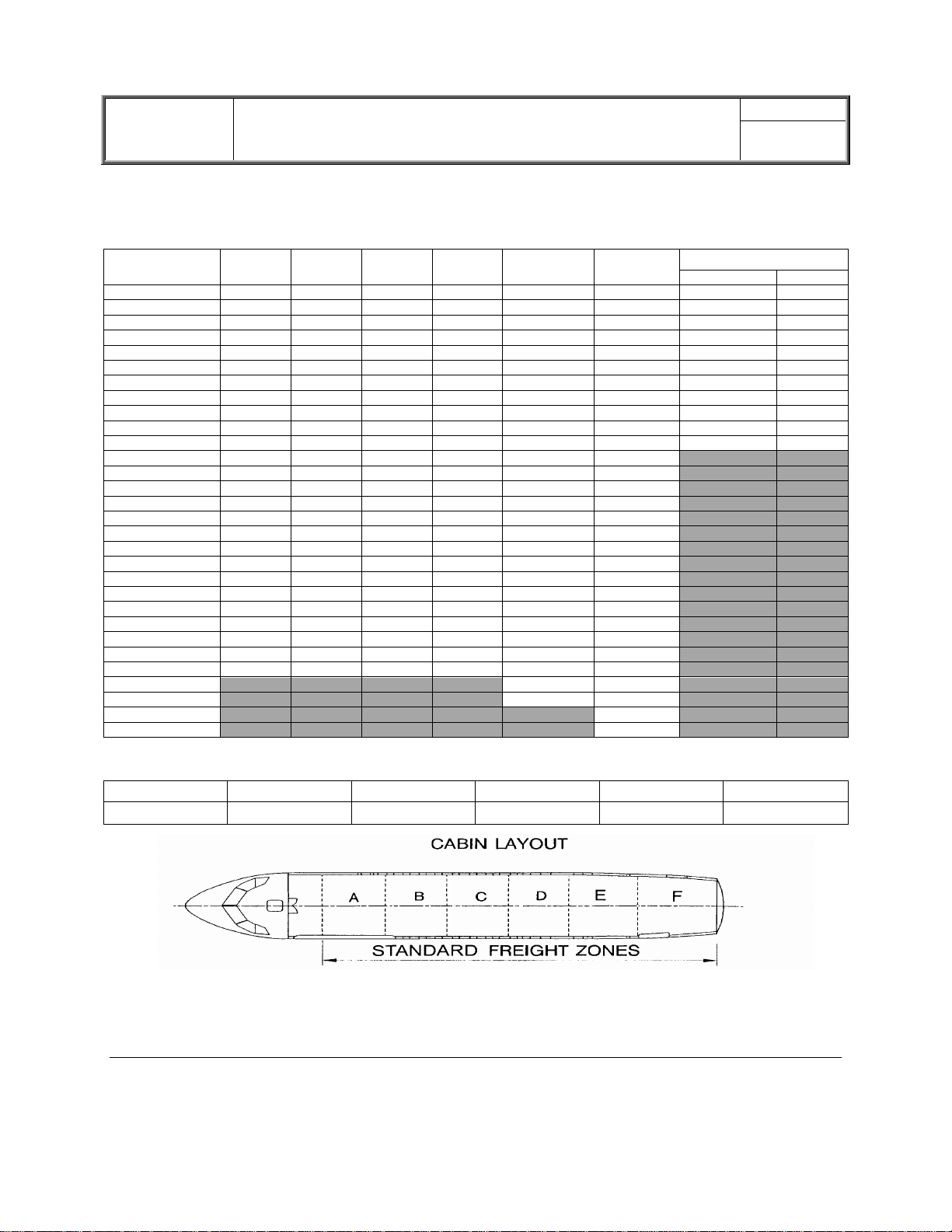 CABIN LAYOUT

A B C D E F

STANDARD FREIGHT ZONES